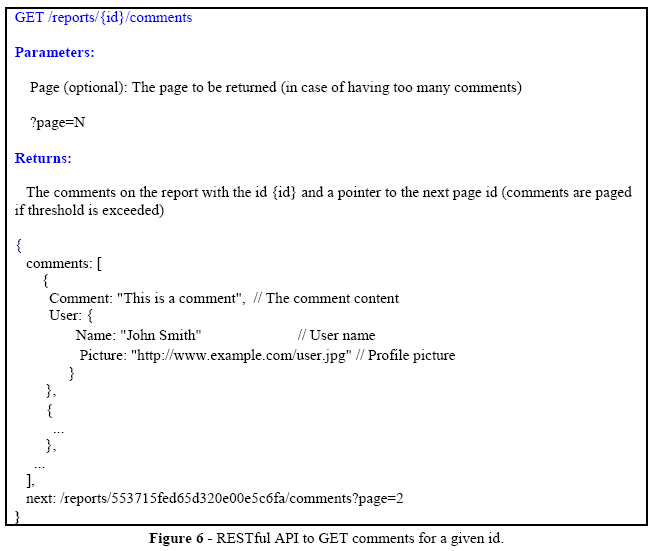 GET /reports/{id}/comments

Parameters:

Page (optional): The page to be returned (in case of having too many comments)

?page=N

Returns:

The comments on the report with the id {id} and a pointer to the next page id (comments are paged if threshold is exceeded)

{
comments: [
{
Comment: "This is a comment", // The comment content
User: {
Name: "John Smith" // User name
Picture: "http://www.example.com/user.jpg" // Profile picture
}
},
{
...
},
...
],
next: /reports/553715fed65d320e00e5c6fa/comments?page=2
}

Figure 6 - RESTful API to GET comments for a given id.